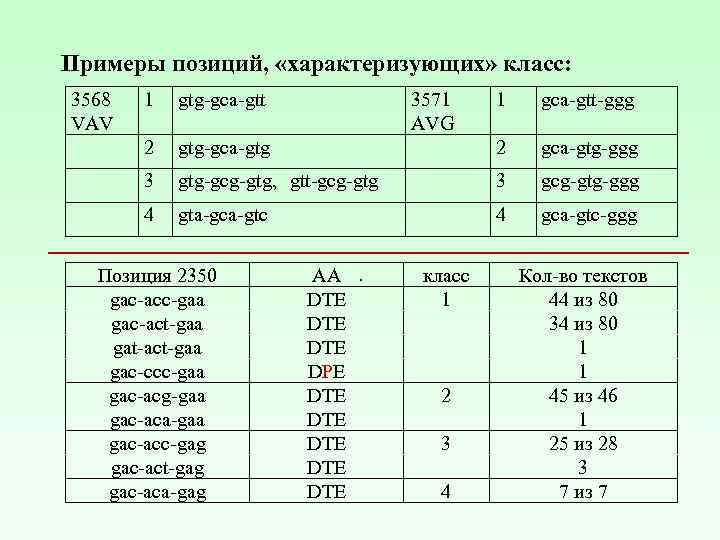 Примеры позиций, «характеризующих» класс:

| 3568 VAV | 1 | gtg-gca-gtt | 3571 AVG | 1 | gca-gtt-ggg |
|---|---|---|---|---|---|
| | 2 | gtg-gca-gtg | | 2 | gca-gtg-ggg |
| | 3 | gtg-gcg-gtg, gtt-gcg-gtg | | 3 | gcg-gtg-ggg |
| | 4 | gta-gca-gtc | | 4 | gca-gtc-ggg |

| Позиция 2350 | AA . | класс | Кол-во текстов |
|---|---|---|---|
| gac-acc-gaa | DTE | 1 | 44 из 80 |
| gac-act-gaa | DTE | | 34 из 80 |
| gat-act-gaa | DTE | | 1 |
| gac-ccc-gaa | DPE | | 1 |
| gac-acg-gaa | DTE | 2 | 45 из 46 |
| gac-aca-gaa | DTE | | 1 |
| gac-acc-gag | DTE | 3 | 25 из 28 |
| gac-act-gag | DTE | | 3 |
| gac-aca-gag | DTE | 4 | 7 из 7 |